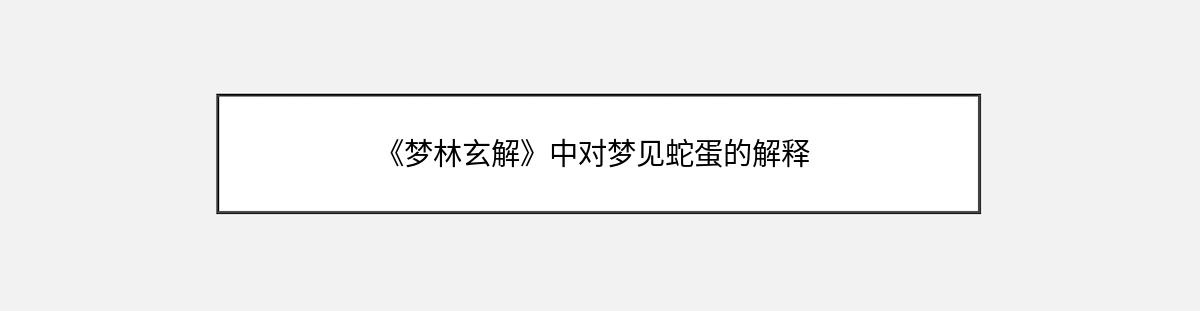 《梦林玄解》中对梦见蛇蛋的解释